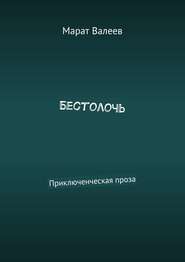 Марат Валеев

БЕСТОЛОЧЬ

Приключенческая проза